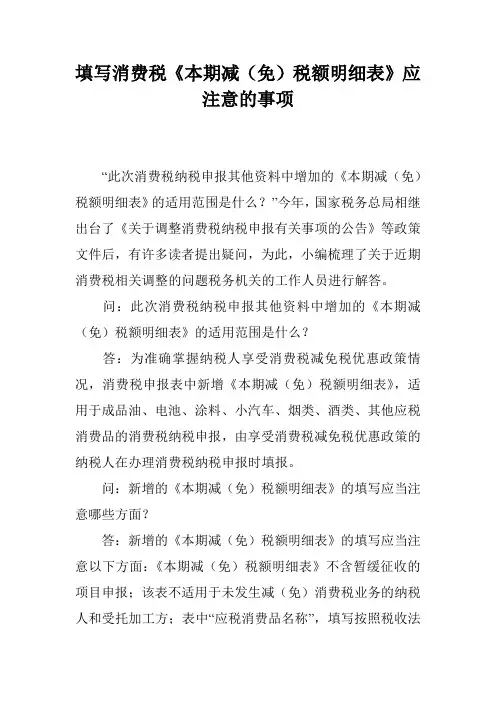 填写消费税《本期减（免）税额明细表》应注意的事项

“此次消费税纳税申报其他资料中增加的《本期减（免）税额明细表》的适用范围是什么？”今年，国家税务总局相继出台了《关于调整消费税纳税申报有关事项的公告》等政策文件后，有许多读者提出疑问，为此，小编梳理了关于近期消费税相关调整的问题税务机关的工作人员进行解答。

问：此次消费税纳税申报其他资料中增加的《本期减（免）税额明细表》的适用范围是什么？

答：为准确掌握纳税人享受消费税减免税优惠政策情况，消费税申报表中新增《本期减（免）税额明细表》，适用于成品油、电池、涂料、小汽车、烟类、酒类、其他应税消费品的消费税纳税申报，由享受消费税减免税优惠政策的纳税人在办理消费税纳税申报时填报。

问：新增的《本期减（免）税额明细表》的填写应当注意哪些方面？

答：新增的《本期减（免）税额明细表》的填写应当注意以下方面：《本期减（免）税额明细表》不含暂缓征收的项目申报；该表不适用于未发生减（免）消费税业务的纳税人和受托加工方；表中“应税消费品名称”，填写按照税收法